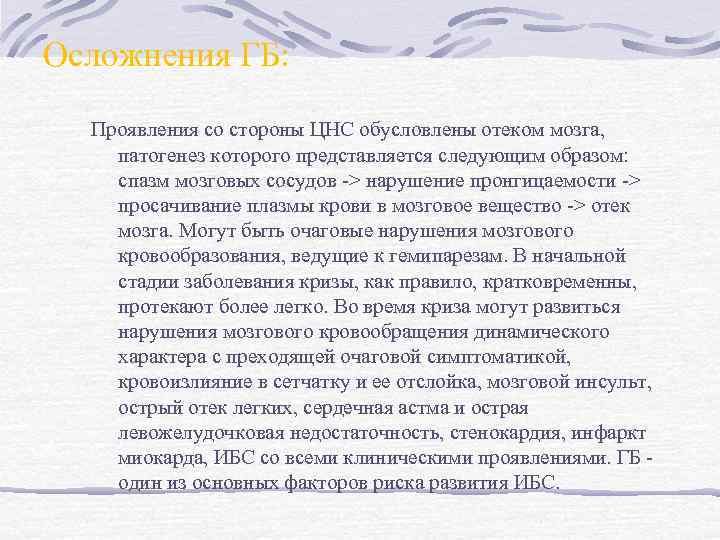 Осложнения ГБ:

Проявления со стороны ЦНС обусловлены отеком мозга, патогенез которого представляется следующим образом: спазм мозговых сосудов -> нарушение пронгицаемости -> просачивание плазмы крови в мозговое вещество -> отек мозга. Могут быть очаговые нарушения мозгового кровообразования, ведущие к гемипарезам. В начальной стадии заболевания кризы, как правило, кратковременны, протекают более легко. Во время криза могут развиться нарушения мозгового кровообращения динамического характера с преходящей очаговой симптоматикой, кровоизлияние в сетчатку и ее отслойка, мозговой инсульт, острый отек легких, сердечная астма и острая левожелудочковая недостаточность, стенокардия, инфаркт миокарда, ИБС со всеми клиническими проявлениями. ГБ - один из основных факторов риска развития ИБС.